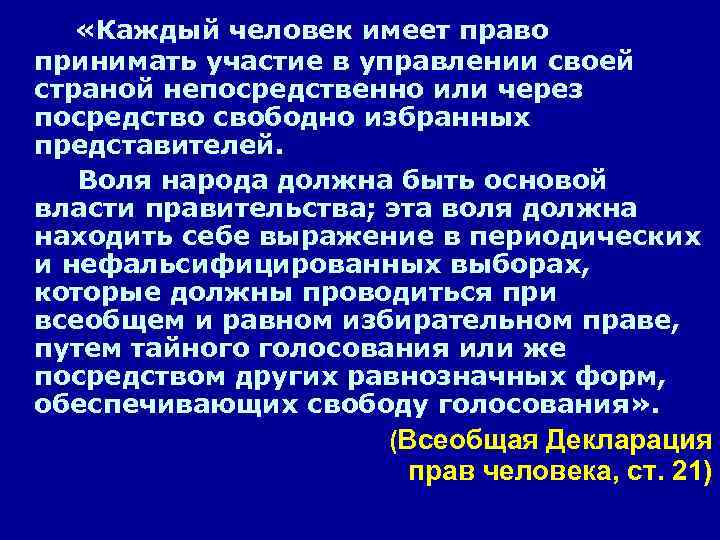 «Каждый человек имеет право принимать участие в управлении своей страной непосредственно или через посредство свободно избранных представителей.

Воля народа должна быть основой власти правительства; эта воля должна находить себе выражение в периодических и нефальсифицированных выборах, которые должны проводиться при всеобщем и равном избирательном праве, путем тайного голосования или же посредством других равнозначных форм, обеспечивающих свободу голосования».

(Всеобщая Декларация прав человека, ст. 21)